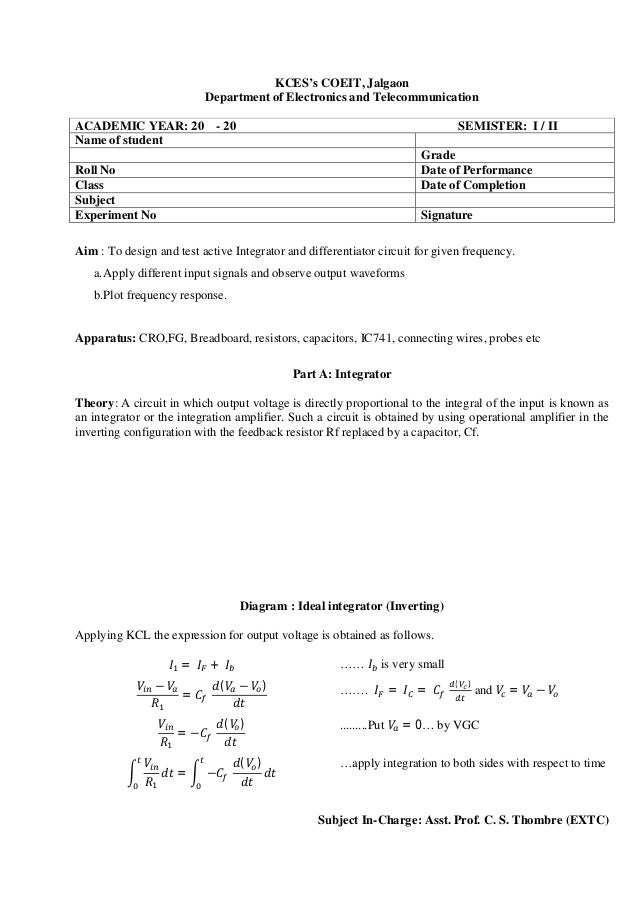 KCES's COEIT, Jalgaon
Department of Electronics and Telecommunication

| ACADEMIC YEAR: 20 - 20 | SEMISTER: I / II |
|---|---|
| Name of student | |
| | Grade |
| Roll No | Date of Performance |
| Class | Date of Completion |
| Subject | |
| Experiment No | Signature |

Aim : To design and test active Integrator and differentiator circuit for given frequency.

a.Apply different input signals and observe output waveforms

b.Plot frequency response.

Apparatus: CRO,FG, Breadboard, resistors, capacitors, IC741, connecting wires, probes etc

Part A: Integrator

Theory: A circuit in which output voltage is directly proportional to the integral of the input is known as an integrator or the integration amplifier. Such a circuit is obtained by using operational amplifier in the inverting configuration with the feedback resistor Rf replaced by a capacitor, Cf.

Diagram : Ideal integrator (Inverting)

Applying KCL the expression for output voltage is obtained as follows.

$I_1 = I_F + I_b$ …… $I_b$ is very small

$\frac{V_{in} - V_a}{R_1} = C_f \frac{d(V_a - V_o)}{dt}$ ……. $I_F = I_C = C_f \frac{d(V_c)}{dt}$ and $V_c = V_a - V_o$

$\frac{V_{in}}{R_1} = -C_f \frac{d(V_o)}{dt}$ ……..Put $V_a = 0$… by VGC

$\int_0^t \frac{V_{in}}{R_1} dt = \int_0^t -C_f \frac{d(V_o)}{dt} dt$ …apply integration to both sides with respect to time

Subject In-Charge: Asst. Prof. C. S. Thombre (EXTC)